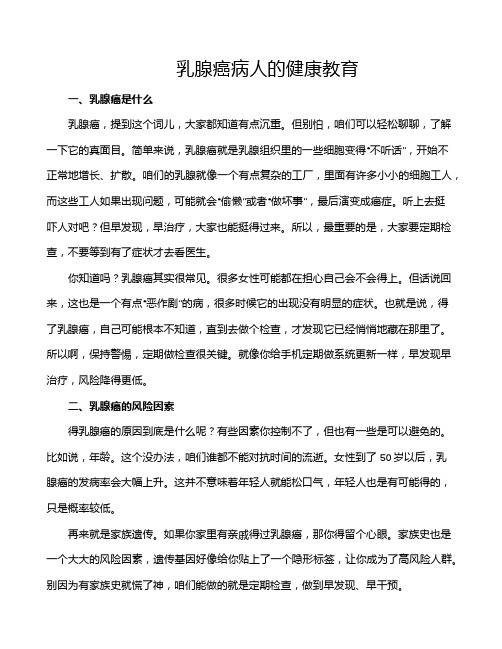 乳腺癌病人的健康教育

一、乳腺癌是什么

乳腺癌，提到这个词儿，大家都知道有点沉重。但别怕，咱们可以轻松聊聊，了解一下它的真面目。简单来说，乳腺癌就是乳腺组织里的一些细胞变得“不听话”，开始不正常地增长、扩散。咱们的乳腺就像一个有点复杂的工厂，里面有许多小小的细胞工人，而这些工人如果出现问题，可能就会“偷懒”或者“做坏事”，最后演变成癌症。听上去挺吓人对吧？但早发现，早治疗，大家也能挺得过来。所以，最重要的是，大家要定期检查，不要等到有了症状才去看医生。

你知道吗？乳腺癌其实很常见。很多女性可能都在担心自己会不会得上。但话说回来，这也是一个有点“恶作剧”的病，很多时候它的出现没有明显的症状。也就是说，得了乳腺癌，自己可能根本不知道，直到去做个检查，才发现它已经悄悄地藏在那里了。所以啊，保持警惕，定期做检查很关键。就像你给手机定期做系统更新一样，早发现早治疗，风险降得更低。

二、乳腺癌的风险因素

得乳腺癌的原因到底是什么呢？有些因素你控制不了，但也有一些是可以避免的。比如说，年龄。这个没办法，咱们谁都不能对抗时间的流逝。女性到了 50 岁以后，乳腺癌的发病率会大幅上升。这并不意味着年轻人就能松口气，年轻人也是有可能得的，只是概率较低。

再来就是家族遗传。如果你家里有亲戚得过乳腺癌，那你得留个心眼。家族史也是一个大大的风险因素，遗传基因好像给你贴上了一个隐形标签，让你成为了高风险人群。别因为有家族史就慌了神，咱们能做的就是定期检查，做到早发现、早干预。